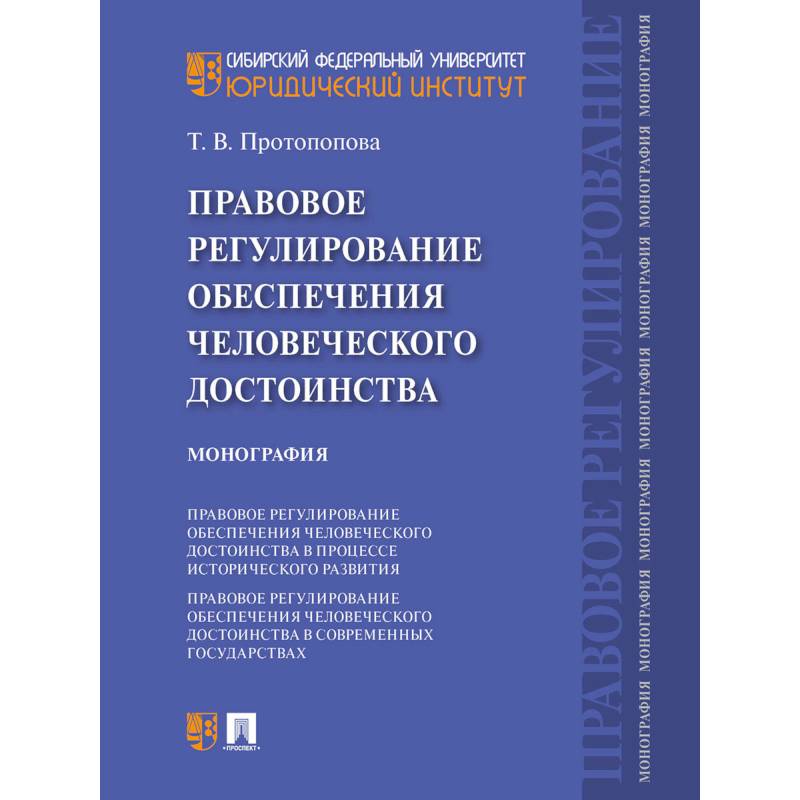 СИБИРСКИЙ ФЕДЕРАЛЬНЫЙ УНИВЕРСИТЕТ
ЮРИДИЧЕСКИЙ ИНСТИТУТ

Т. В. Протопопова

ПРАВОВОЕ РЕГУЛИРОВАНИЕ ОБЕСПЕЧЕНИЯ ЧЕЛОВЕЧЕСКОГО ДОСТОИНСТВА

МОНОГРАФИЯ

ПРАВОВОЕ РЕГУЛИРОВАНИЕ ОБЕСПЕЧЕНИЯ ЧЕЛОВЕЧЕСКОГО ДОСТОИНСТВА В ПРОЦЕССЕ ИСТОРИЧЕСКОГО РАЗВИТИЯ

ПРАВОВОЕ РЕГУЛИРОВАНИЕ ОБЕСПЕЧЕНИЯ ЧЕЛОВЕЧЕСКОГО ДОСТОИНСТВА В СОВРЕМЕННЫХ ГОСУДАРСТВАХ

ПРОСПЕКТ

ПРАВОВОЕ РЕГУЛИРОВАНИЕ

МОНОГРАФИЯ МОНОГРАФИЯ МОНОГРАФИЯ МОНОГРАФИЯ МОНОГРАФИЯ